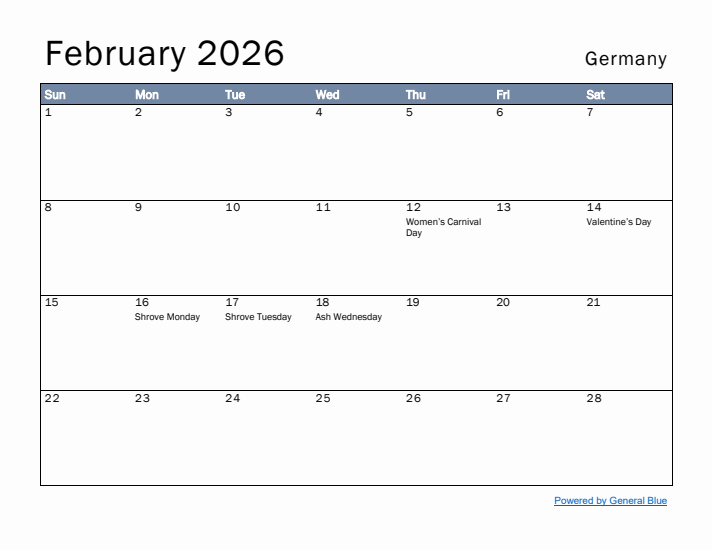 February 2026

Germany

| Sun | Mon | Tue | Wed | Thu | Fri | Sat |
|---|---|---|---|---|---|---|
| 1 | 2 | 3 | 4 | 5 | 6 | 7 |
| 8 | 9 | 10 | 11 | 12 Women's Carnival Day | 13 | 14 Valentine's Day |
| 15 | 16 Shrove Monday | 17 Shrove Tuesday | 18 Ash Wednesday | 19 | 20 | 21 |
| 22 | 23 | 24 | 25 | 26 | 27 | 28 |

Powered by General Blue